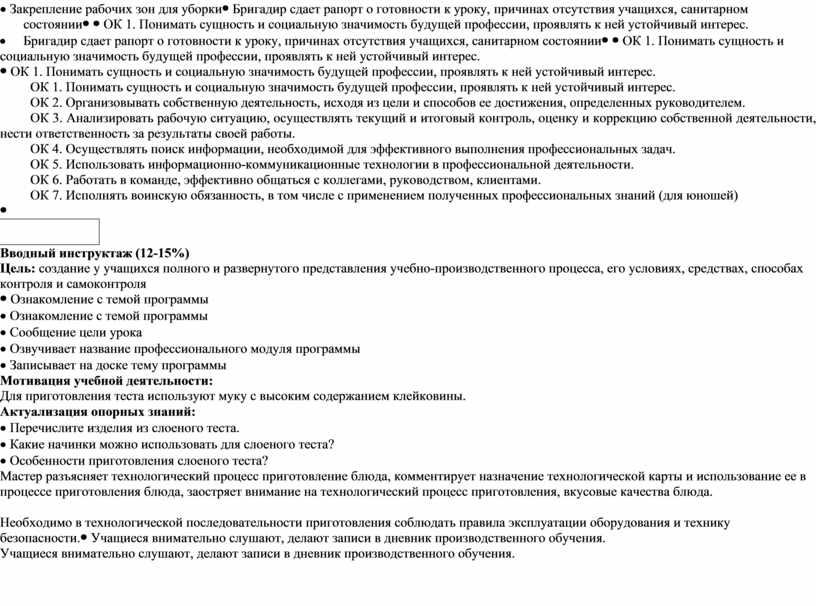 • Закрепление рабочих зон для уборки• Бригадир сдает рапорт о готовности к уроку, причинах отсутствия учащихся, санитарном состоянии• • ОК 1. Понимать сущность и социальную значимость будущей профессии, проявлять к ней устойчивый интерес.
• Бригадир сдает рапорт о готовности к уроку, причинах отсутствия учащихся, санитарном состоянии• • ОК 1. Понимать сущность и социальную значимость будущей профессии, проявлять к ней устойчивый интерес.
• ОК 1. Понимать сущность и социальную значимость будущей профессии, проявлять к ней устойчивый интерес.
ОК 1. Понимать сущность и социальную значимость будущей профессии, проявлять к ней устойчивый интерес.
ОК 2. Организовывать собственную деятельность, исходя из цели и способов ее достижения, определенных руководителем.
ОК 3. Анализировать рабочую ситуацию, осуществлять текущий и итоговый контроль, оценку и коррекцию собственной деятельности, нести ответственность за результаты своей работы.
ОК 4. Осуществлять поиск информации, необходимой для эффективного выполнения профессиональных задач.
ОК 5. Использовать информационно-коммуникационные технологии в профессиональной деятельности.
ОК 6. Работать в команде, эффективно общаться с коллегами, руководством, клиентами.
ОК 7. Исполнять воинскую обязанность, в том числе с применением полученных профессиональных знаний (для юношей)
•

Вводный инструктаж (12-15%)
Цель: создание у учащихся полного и развернутого представления учебно-производственного процесса, его условиях, средствах, способах контроля и самоконтроля
• Ознакомление с темой программы
• Ознакомление с темой программы
• Сообщение цели урока
• Озвучивает название профессионального модуля программы
• Записывает на доске тему программы
Мотивация учебной деятельности:
Для приготовления теста используют муку с высоким содержанием клейковины.
Актуализация опорных знаний:
• Перечислите изделия из слоеного теста.
• Какие начинки можно использовать для слоеного теста?
• Особенности приготовления слоеного теста?
Мастер разъясняет технологический процесс приготовление блюда, комментирует назначение технологической карты и использование ее в процессе приготовления блюда, заостряет внимание на технологический процесс приготовления, вкусовые качества блюда.

Необходимо в технологической последовательности приготовления соблюдать правила эксплуатации оборудования и технику безопасности.• Учащиеся внимательно слушают, делают записи в дневник производственного обучения.
Учащиеся внимательно слушают, делают записи в дневник производственного обучения.